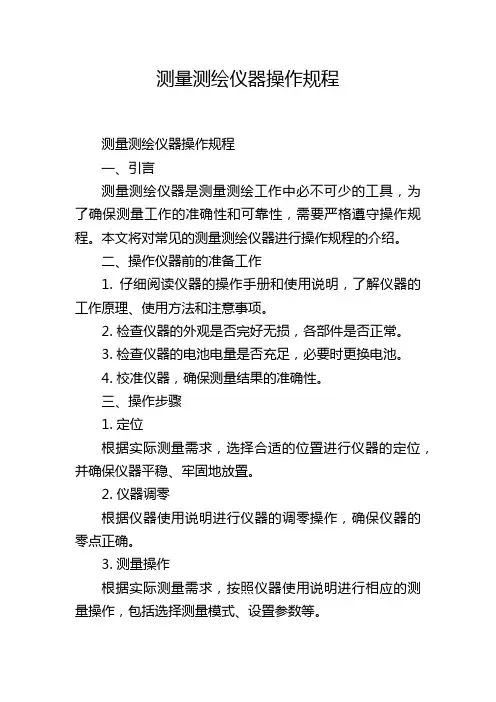 测量测绘仪器操作规程

测量测绘仪器操作规程

一、引言

测量测绘仪器是测量测绘工作中必不可少的工具，为了确保测量工作的准确性和可靠性，需要严格遵守操作规程。本文将对常见的测量测绘仪器进行操作规程的介绍。

二、操作仪器前的准备工作

1. 仔细阅读仪器的操作手册和使用说明，了解仪器的工作原理、使用方法和注意事项。

2. 检查仪器的外观是否完好无损，各部件是否正常。

3. 检查仪器的电池电量是否充足，必要时更换电池。

4. 校准仪器，确保测量结果的准确性。

三、操作步骤

1. 定位

根据实际测量需求，选择合适的位置进行仪器的定位，并确保仪器平稳、牢固地放置。

2. 仪器调零

根据仪器使用说明进行仪器的调零操作，确保仪器的零点正确。

3. 测量操作

根据实际测量需求，按照仪器使用说明进行相应的测量操作，包括选择测量模式、设置参数等。